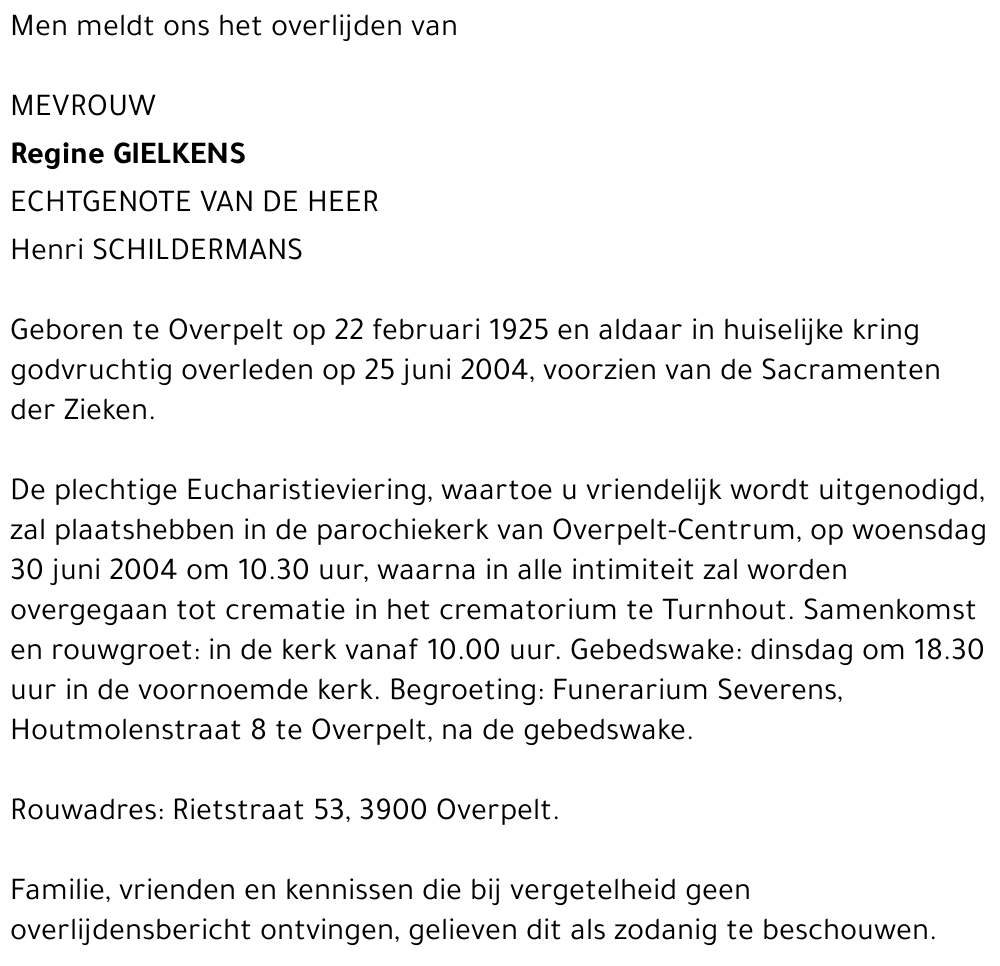 Men meldt ons het overlijden van

MEVROUW
Regine GIELKENS
ECHTGENOTE VAN DE HEER
Henri SCHILDERMANS

Geboren te Overpelt op 22 februari 1925 en aldaar in huiselijke kring godvruchtig overleden op 25 juni 2004, voorzien van de Sacramenten der Zieken.

De plechtige Eucharistieviering, waartoe u vriendelijk wordt uitgenodigd, zal plaatshebben in de parochiekerk van Overpelt-Centrum, op woensdag 30 juni 2004 om 10.30 uur, waarna in alle intimiteit zal worden overgegaan tot crematie in het crematorium te Turnhout. Samenkomst en rouwgroet: in de kerk vanaf 10.00 uur. Gebedswake: dinsdag om 18.30 uur in de voornoemde kerk. Begroeting: Funerarium Severens, Houtmolenstraat 8 te Overpelt, na de gebedswake.

Rouwadres: Rietstraat 53, 3900 Overpelt.

Familie, vrienden en kennissen die bij vergetelheid geen overlijdensbericht ontvingen, gelieven dit als zodanig te beschouwen.